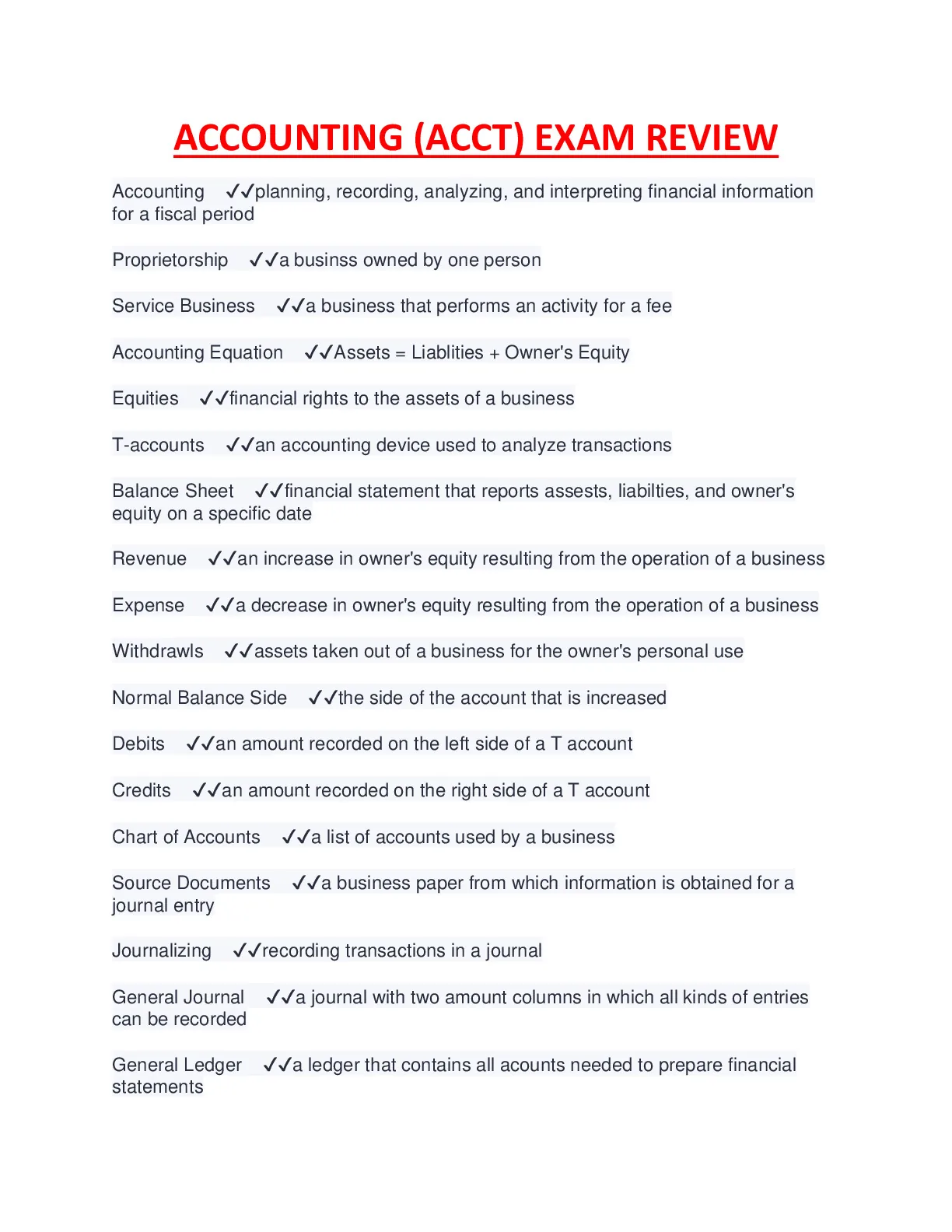 ACCOUNTING (ACCT) EXAM REVIEW

Accounting ✓✓planning, recording, analyzing, and interpreting financial information for a fiscal period

Proprietorship ✓✓a businss owned by one person

Service Business ✓✓a business that performs an activity for a fee

Accounting Equation ✓✓Assets = Liablities + Owner's Equity

Equities ✓✓financial rights to the assets of a business

T-accounts ✓✓an accounting device used to analyze transactions

Balance Sheet ✓✓financial statement that reports assests, liabilties, and owner's equity on a specific date

Revenue ✓✓an increase in owner's equity resulting from the operation of a business

Expense ✓✓a decrease in owner's equity resulting from the operation of a business

Withdrawls ✓✓assets taken out of a business for the owner's personal use

Normal Balance Side ✓✓the side of the account that is increased

Debits ✓✓an amount recorded on the left side of a T account

Credits ✓✓an amount recorded on the right side of a T account

Chart of Accounts ✓✓a list of accounts used by a business

Source Documents ✓✓a business paper from which information is obtained for a journal entry

Journalizing ✓✓recording transactions in a journal

General Journal ✓✓a journal with two amount columns in which all kinds of entries can be recorded

General Ledger ✓✓a ledger that contains all acounts needed to prepare financial statements